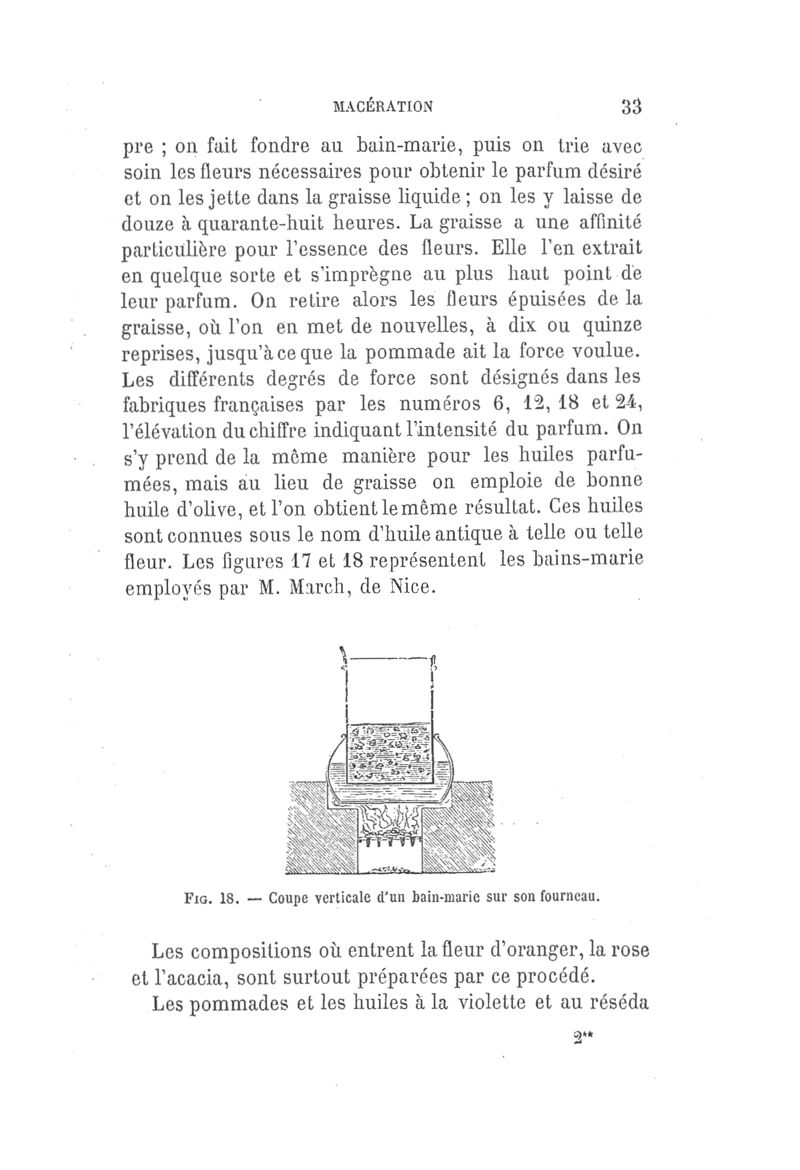 MACÉRATION 33

pre ; on fait fondre au bain-marie, puis on trie avec soin les fleurs nécessaires pour obtenir le parfum désiré et on les jette dans la graisse liquide ; on les y laisse de douze à quarante-huit heures. La graisse a une affinité particulière pour l'essence des fleurs. Elle l'en extrait en quelque sorte et s'imprègne au plus haut point de leur parfum. On retire alors les fleurs épuisées de la graisse, où l'on en met de nouvelles, à dix ou quinze reprises, jusqu'à ce que la pommade ait la force voulue. Les différents degrés de force sont désignés dans les fabriques françaises par les numéros 6, 12, 18 et 24, l'élévation du chiffre indiquant l'intensité du parfum. On s'y prend de la même manière pour les huiles parfumées, mais au lieu de graisse on emploie de bonne huile d'olive, et l'on obtient le même résultat. Ces huiles sont connues sous le nom d'huile antique à telle ou telle fleur. Les figures 17 et 18 représentent les bains-marie employés par M. March, de Nice.

Fig. 18. — Coupe verticale d'un bain-marie sur son fourneau.

Les compositions où entrent la fleur d'oranger, la rose et l'acacia, sont surtout préparées par ce procédé.

Les pommades et les huiles à la violette et au réséda

2**